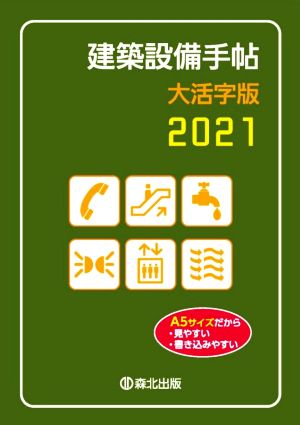 建築設備手帖
大活字版
2021

A5サイズだから
・見やすい
・書き込みやすい

森北出版